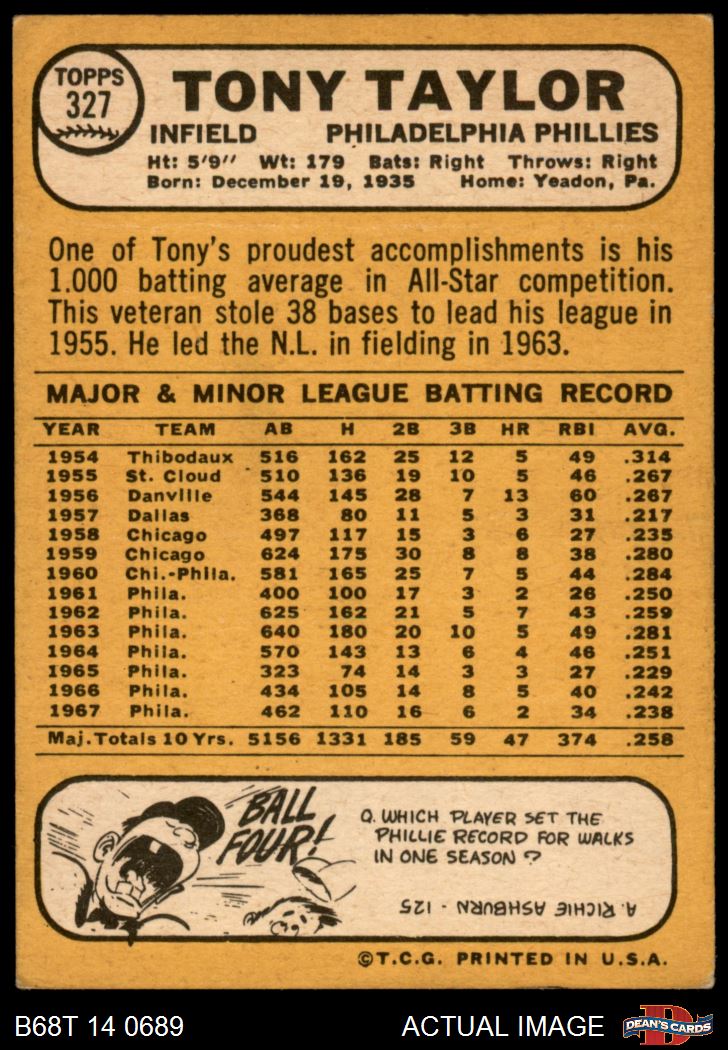 TOPPS
327

TONY TAYLOR

INFIELD PHILADELPHIA PHILLIES

Ht: 5'9" Wt: 179 Bats: Right Throws: Right
Born: December 19, 1935 Home: Yeadon, Pa.

One of Tony's proudest accomplishments is his 1.000 batting average in All-Star competition. This veteran stole 38 bases to lead his league in 1955. He led the N.L. in fielding in 1963.

MAJOR & MINOR LEAGUE BATTING RECORD

| YEAR | TEAM | AB | H | 2B | 3B | HR | RBI | AVG. |
|---|---|---|---|---|---|---|---|---|
| 1954 | Thibodaux | 516 | 162 | 25 | 12 | 5 | 49 | .314 |
| 1955 | St. Cloud | 510 | 136 | 19 | 10 | 5 | 46 | .267 |
| 1956 | Danville | 544 | 145 | 28 | 7 | 13 | 60 | .267 |
| 1957 | Dallas | 368 | 80 | 11 | 5 | 3 | 31 | .217 |
| 1958 | Chicago | 497 | 117 | 15 | 3 | 6 | 27 | .235 |
| 1959 | Chicago | 624 | 175 | 30 | 8 | 8 | 38 | .280 |
| 1960 | Chi.-Phila. | 581 | 165 | 25 | 7 | 5 | 44 | .284 |
| 1961 | Phila. | 400 | 100 | 17 | 3 | 2 | 26 | .250 |
| 1962 | Phila. | 625 | 162 | 21 | 5 | 7 | 43 | .259 |
| 1963 | Phila. | 640 | 180 | 20 | 10 | 5 | 49 | .281 |
| 1964 | Phila. | 570 | 143 | 13 | 6 | 4 | 46 | .251 |
| 1965 | Phila. | 323 | 74 | 14 | 3 | 3 | 27 | .229 |
| 1966 | Phila. | 434 | 105 | 14 | 8 | 5 | 40 | .242 |
| 1967 | Phila. | 462 | 110 | 16 | 6 | 2 | 34 | .238 |
| Maj. Totals 10 Yrs. | | 5156 | 1331 | 185 | 59 | 47 | 374 | .258 |

BALL FOUR!

Q. WHICH PLAYER SET THE PHILLIE RECORD FOR WALKS IN ONE SEASON ?

A. RICHIE ASHBURN - 125

©T.C.G. PRINTED IN U.S.A.

B68T 14 0689 ACTUAL IMAGE DEAN'S CARDS